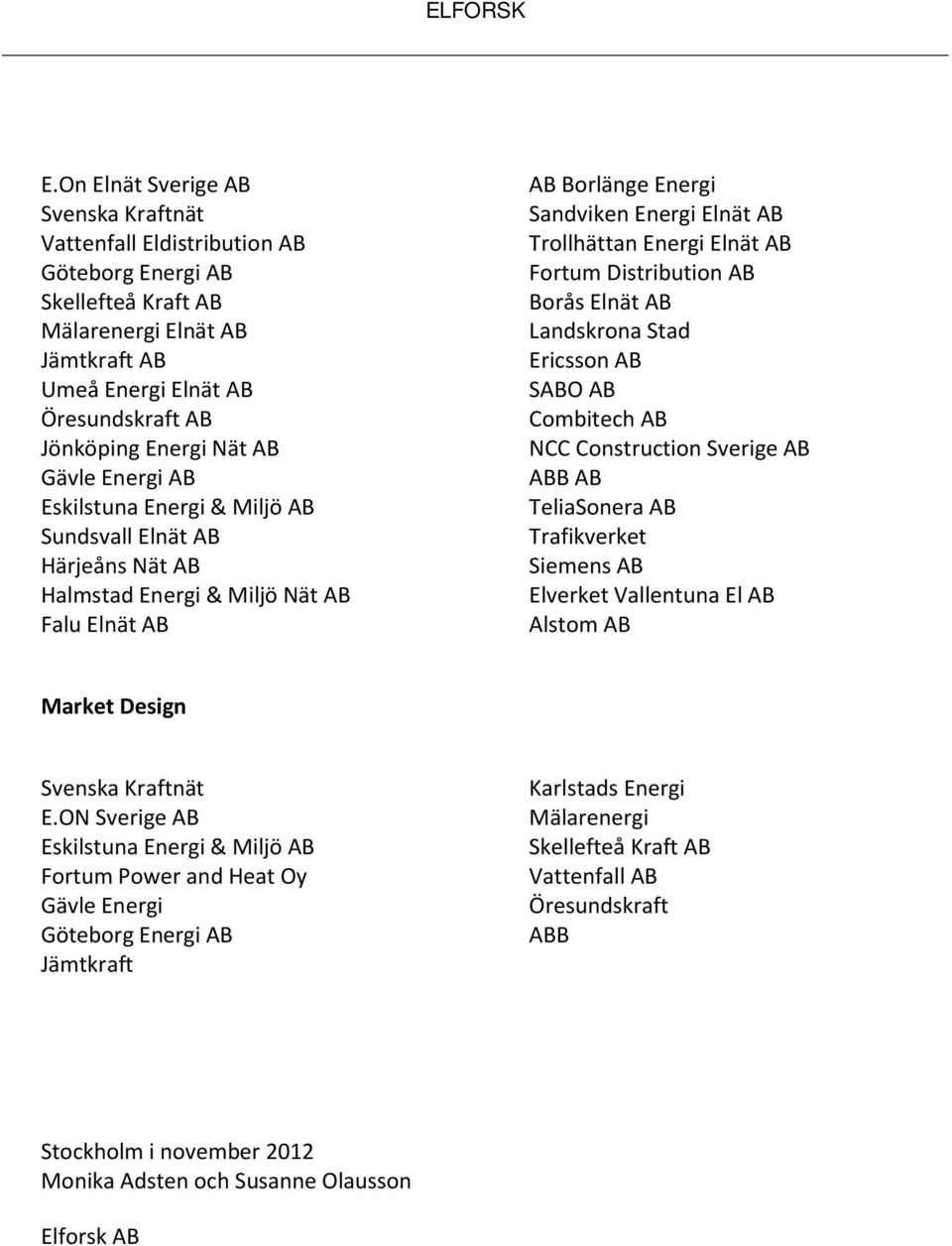 ELFORSK

E.On Elnät Sverige AB
Svenska Kraftnät
Vattenfall Eldistribution AB
Göteborg Energi AB
Skellefteå Kraft AB
Mälarenergi Elnät AB
Jämtkraft AB
Umeå Energi Elnät AB
Öresundskraft AB
Jönköping Energi Nät AB
Gävle Energi AB
Eskilstuna Energi & Miljö AB
Sundsvall Elnät AB
Härjeåns Nät AB
Halmstad Energi & Miljö Nät AB
Falu Elnät AB

AB Borlänge Energi
Sandviken Energi Elnät AB
Trollhättan Energi Elnät AB
Fortum Distribution AB
Borås Elnät AB
Landskrona Stad
Ericsson AB
SABO AB
Combitech AB
NCC Construction Sverige AB
ABB AB
TeliaSonera AB
Trafikverket
Siemens AB
Elverket Vallentuna El AB
Alstom AB

Market Design

Svenska Kraftnät
E.ON Sverige AB
Eskilstuna Energi & Miljö AB
Fortum Power and Heat Oy
Gävle Energi
Göteborg Energi AB
Jämtkraft

Karlstads Energi
Mälarenergi
Skellefteå Kraft AB
Vattenfall AB
Öresundskraft
ABB

Stockholm i november 2012
Monika Adsten och Susanne Olausson

Elforsk AB